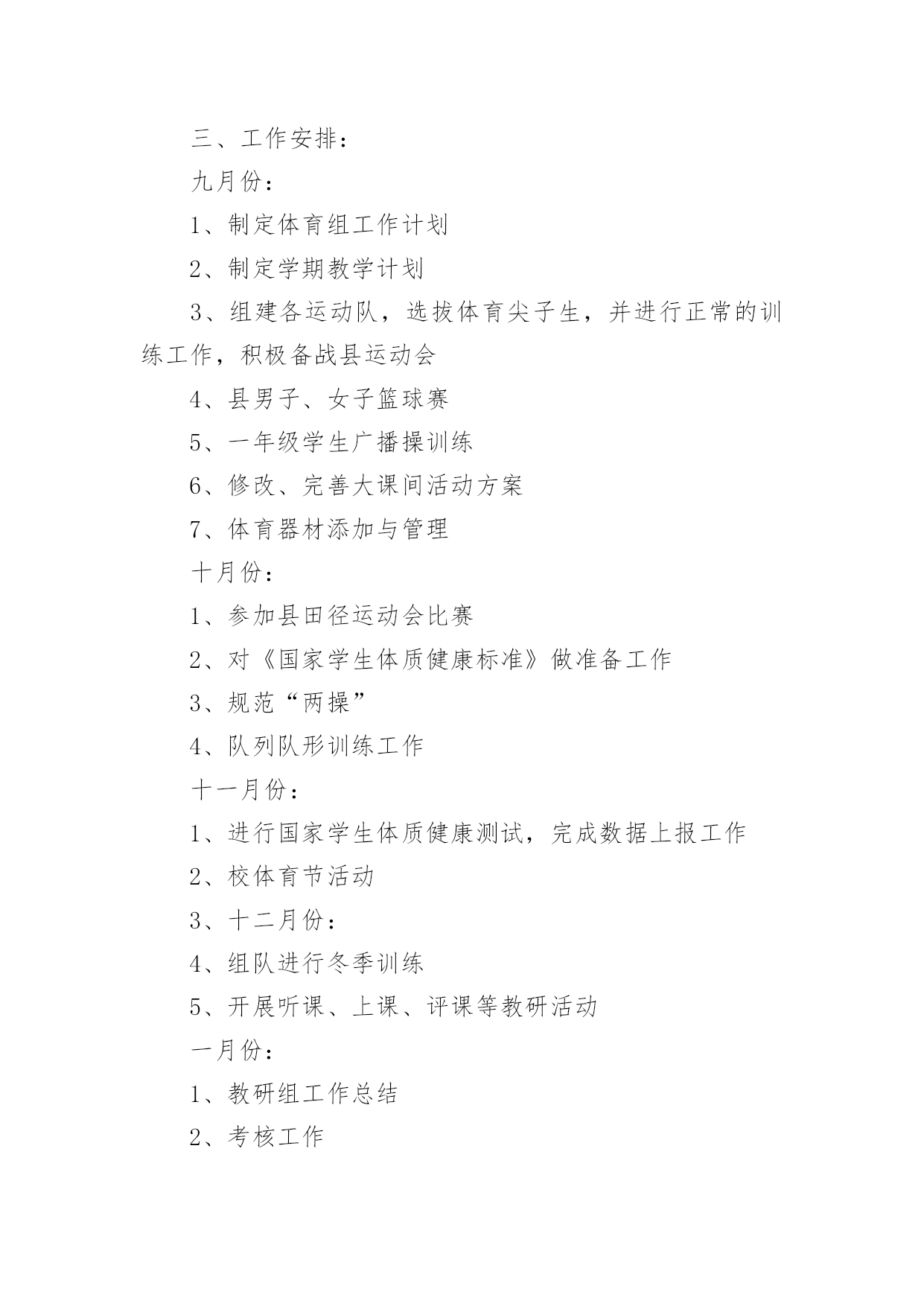 三、工作安排：

九月份：

1、制定体育组工作计划

2、制定学期教学计划

3、组建各运动队，选拔体育尖子生，并进行正常的训练工作，积极备战县运动会

4、县男子、女子篮球赛

5、一年级学生广播操训练

6、修改、完善大课间活动方案

7、体育器材添加与管理

十月份：

1、参加县田径运动会比赛

2、对《国家学生体质健康标准》做准备工作

3、规范“两操”

4、队列队形训练工作

十一月份：

1、进行国家学生体质健康测试，完成数据上报工作

2、校体育节活动

3、十二月份：

4、组队进行冬季训练

5、开展听课、上课、评课等教研活动

一月份：

1、教研组工作总结

2、考核工作